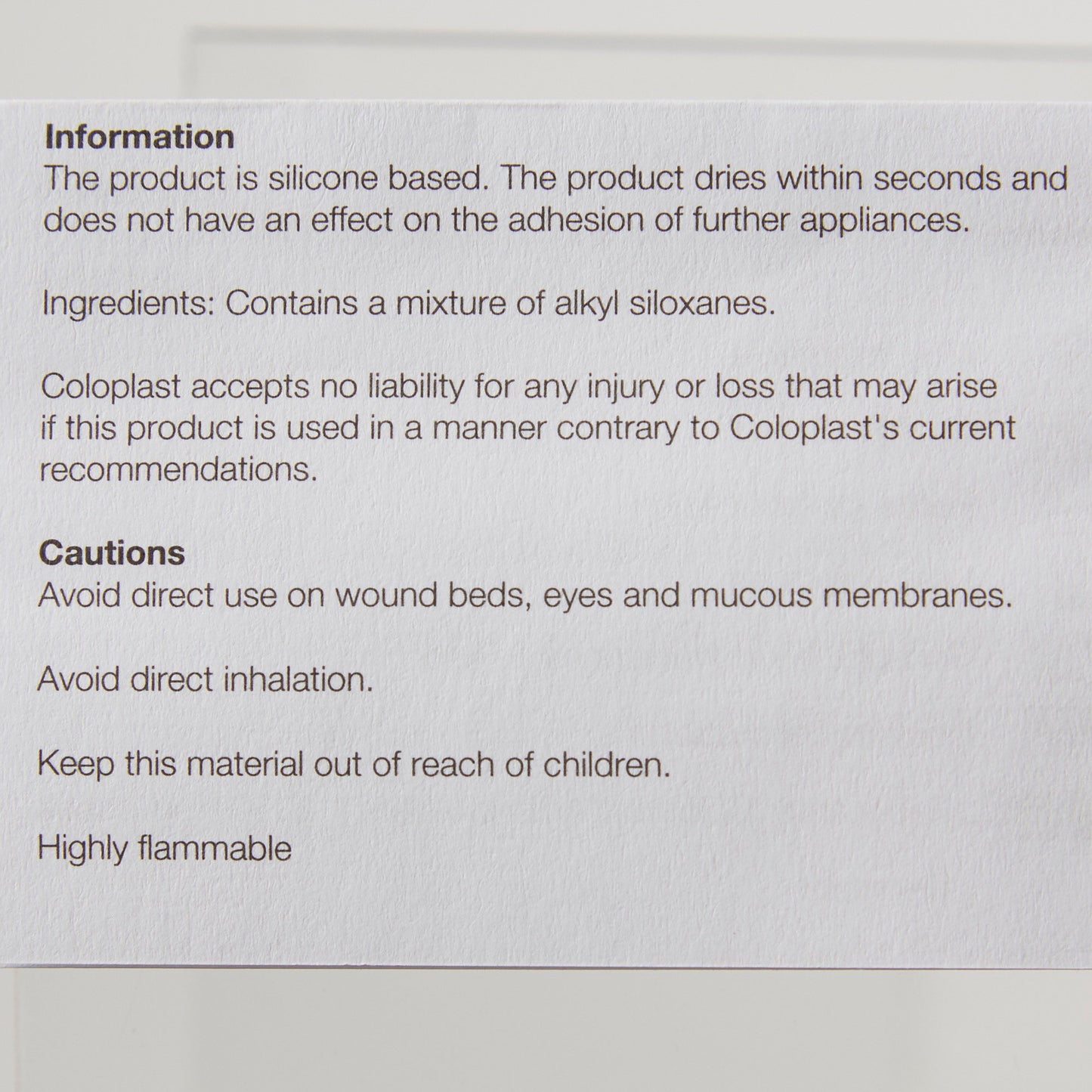 Information
The product is silicone based. The product dries within seconds and does not have an effect on the adhesion of further appliances.

Ingredients: Contains a mixture of alkyl siloxanes.

Coloplast accepts no liability for any injury or loss that may arise if this product is used in a manner contrary to Coloplast's current recommendations.

Cautions
Avoid direct use on wound beds, eyes and mucous membranes.

Avoid direct inhalation.

Keep this material out of reach of children.

Highly flammable